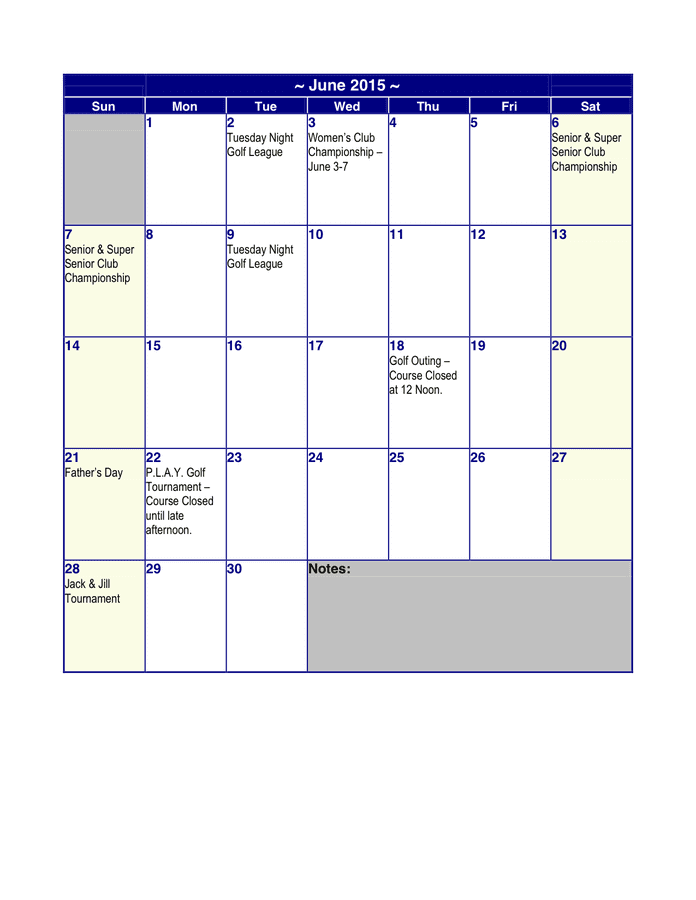 ~ June 2015 ~

| Sun | Mon | Tue | Wed | Thu | Fri | Sat |
|---|---|---|---|---|---|---|
| | 1 | 2 Tuesday Night Golf League | 3 Women's Club Championship – June 3-7 | 4 | 5 | 6 Senior & Super Senior Club Championship |
| 7 Senior & Super Senior Club Championship | 8 | 9 Tuesday Night Golf League | 10 | 11 | 12 | 13 |
| 14 | 15 | 16 | 17 | 18 Golf Outing – Course Closed at 12 Noon. | 19 | 20 |
| 21 Father's Day | 22 P.L.A.Y. Golf Tournament – Course Closed until late afternoon. | 23 | 24 | 25 | 26 | 27 |
| 28 Jack & Jill Tournament | 29 | 30 | Notes: | | | |